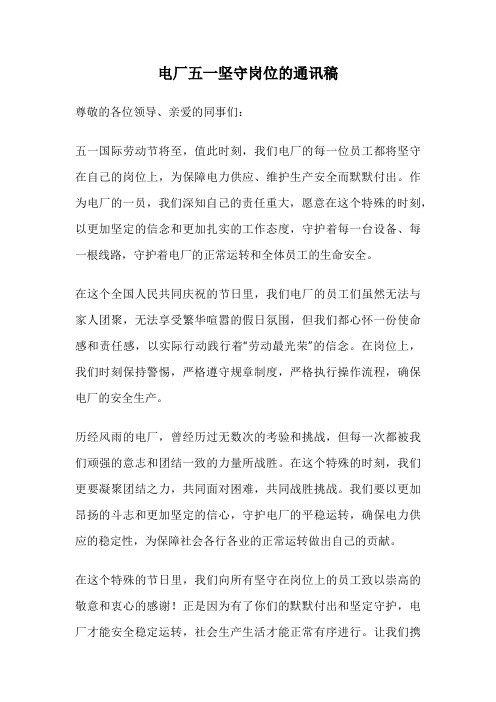 电厂五一坚守岗位的通讯稿

尊敬的各位领导、亲爱的同事们：

五一国际劳动节将至，值此时刻，我们电厂的每一位员工都将坚守在自己的岗位上，为保障电力供应、维护生产安全而默默付出。作为电厂的一员，我们深知自己的责任重大，愿意在这个特殊的时刻，以更加坚定的信念和更加扎实的工作态度，守护着每一台设备、每一根线路，守护着电厂的正常运转和全体员工的生命安全。

在这个全国人民共同庆祝的节日里，我们电厂的员工们虽然无法与家人团聚，无法享受繁华喧嚣的假日氛围，但我们都心怀一份使命感和责任感，以实际行动践行着“劳动最光荣”的信念。在岗位上，我们时刻保持警惕，严格遵守规章制度，严格执行操作流程，确保电厂的安全生产。

历经风雨的电厂，曾经历过无数次的考验和挑战，但每一次都被我们顽强的意志和团结一致的力量所战胜。在这个特殊的时刻，我们更要凝聚团结之力，共同面对困难，共同战胜挑战。我们要以更加昂扬的斗志和更加坚定的信心，守护电厂的平稳运转，确保电力供应的稳定性，为保障社会各行各业的正常运转做出自己的贡献。

在这个特殊的节日里，我们向所有坚守在岗位上的员工致以崇高的敬意和衷心的感谢！正是因为有了你们的默默付出和坚定守护，电厂才能安全稳定运转，社会生产生活才能正常有序进行。让我们携